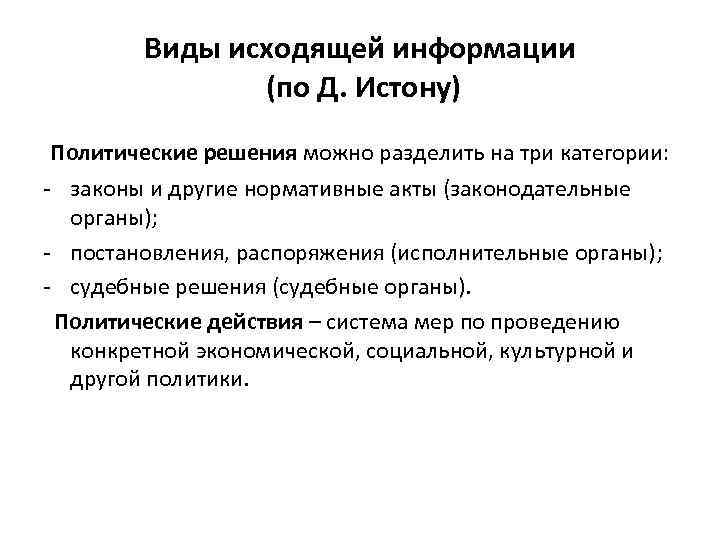 Виды исходящей информации
(по Д. Истону)

Политические решения можно разделить на три категории:
- законы и другие нормативные акты (законодательные органы);
- постановления, распоряжения (исполнительные органы);
- судебные решения (судебные органы).

Политические действия – система мер по проведению конкретной экономической, социальной, культурной и другой политики.